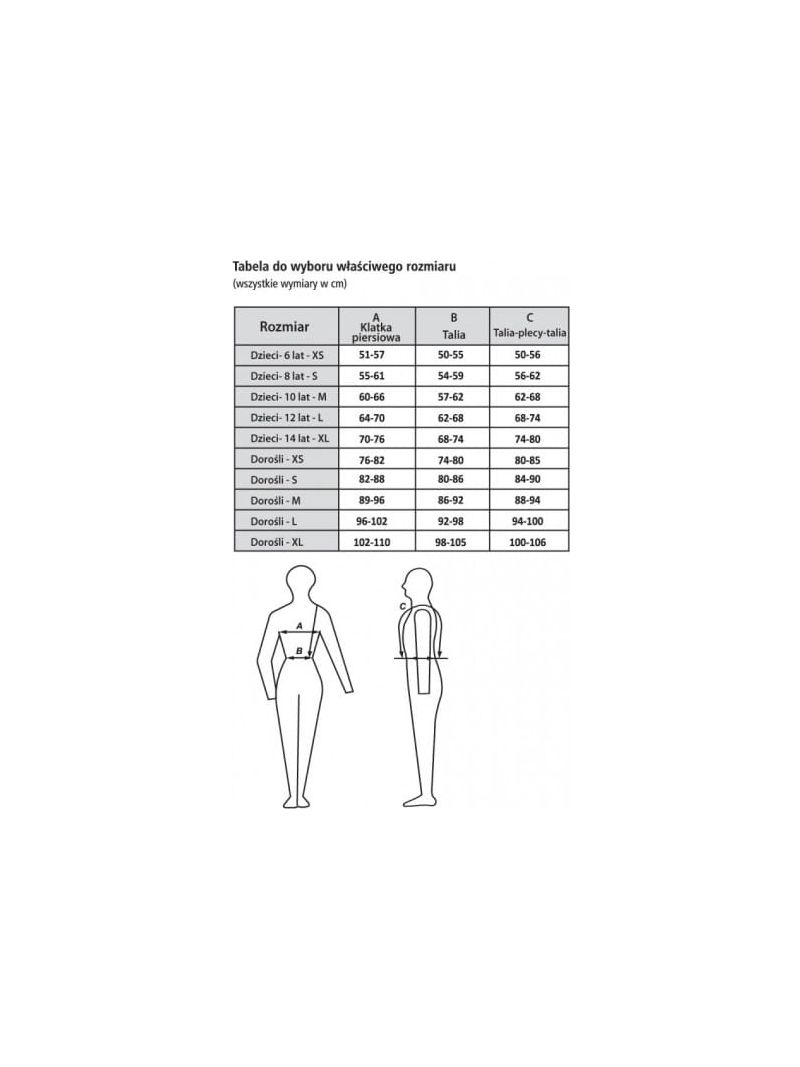 Tabela do wyboru właściwego rozmiaru
(wszystkie wymiary w cm)

| Rozmiar | A Klatka piersiowa | B Talia | C Talia-plecy-talia |
|---|---|---|---|
| Dzieci- 6 lat - XS | 51-57 | 50-55 | 50-56 |
| Dzieci- 8 lat - S | 55-61 | 54-59 | 56-62 |
| Dzieci- 10 lat - M | 60-66 | 57-62 | 62-68 |
| Dzieci- 12 lat - L | 64-70 | 62-68 | 68-74 |
| Dzieci- 14 lat - XL | 70-76 | 68-74 | 74-80 |
| Dorośli - XS | 76-82 | 74-80 | 80-85 |
| Dorośli - S | 82-88 | 80-86 | 84-90 |
| Dorośli - M | 89-96 | 86-92 | 88-94 |
| Dorośli - L | 96-102 | 92-98 | 94-100 |
| Dorośli - XL | 102-110 | 98-105 | 100-106 |

A
B
C